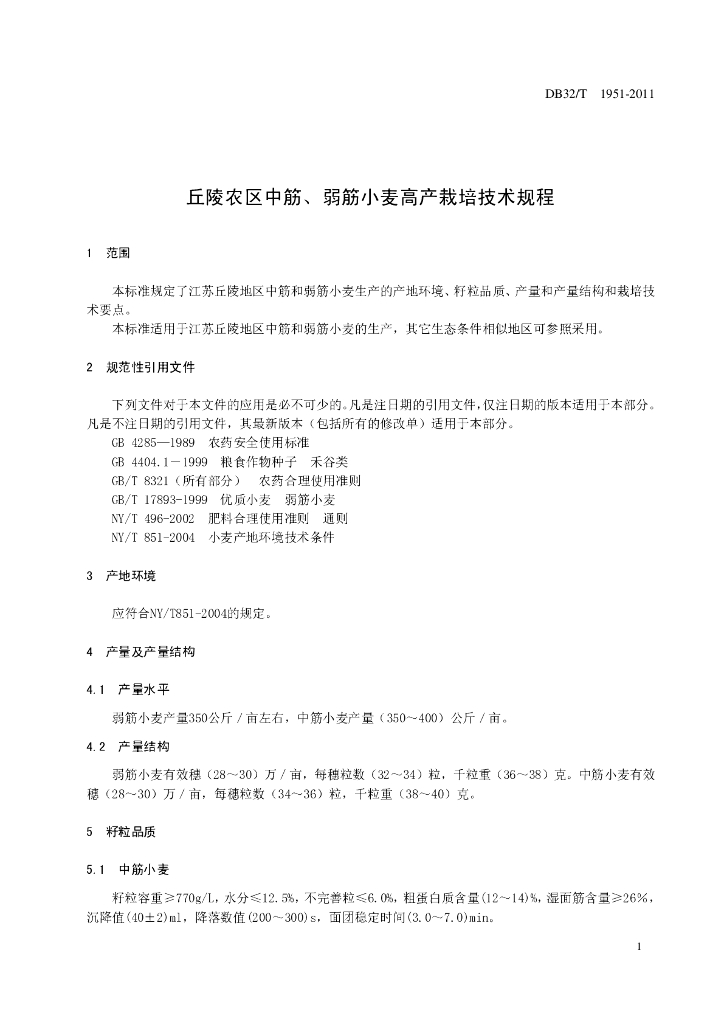 DB32/T 1951-2011

丘陵农区中筋、弱筋小麦高产栽培技术规程

1 范围

本标准规定了江苏丘陵地区中筋和弱筋小麦生产的产地环境、籽粒品质、产量和产量结构和栽培技术要点。

本标准适用于江苏丘陵地区中筋和弱筋小麦的生产，其它生态条件相似地区可参照采用。

2 规范性引用文件

下列文件对于本文件的应用是必不可少的。凡是注日期的引用文件，仅注日期的版本适用于本部分。凡是不注日期的引用文件，其最新版本（包括所有的修改单）适用于本部分。

GB 4285—1989 农药安全使用标准

GB 4404.1－1999 粮食作物种子 禾谷类

GB/T 8321（所有部分） 农药合理使用准则

GB/T 17893-1999 优质小麦 弱筋小麦

NY/T 496-2002 肥料合理使用准则 通则

NY/T 851-2004 小麦产地环境技术条件

3 产地环境

应符合NY/T851-2004的规定。

4 产量及产量结构

4.1 产量水平

弱筋小麦产量350公斤／亩左右，中筋小麦产量（350～400）公斤／亩。

4.2 产量结构

弱筋小麦有效穗（28～30）万／亩，每穗粒数（32～34）粒，千粒重（36～38）克。中筋小麦有效穗（28～30）万／亩，每穗粒数（34～36）粒，千粒重（38～40）克。

5 籽粒品质

5.1 中筋小麦

籽粒容重≥770g/L，水分≤12.5%，不完善粒≤6.0%，粗蛋白质含量(12~14)%，湿面筋含量≥26%，沉降值(40±2)ml，降落数值(200～300)s，面团稳定时间(3.0～7.0)min。

1